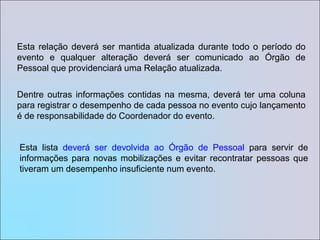 Esta relação deverá ser mantida atualizada durante todo o período do evento e qualquer alteração deverá ser comunicado ao Órgão de Pessoal que providenciará uma Relação atualizada.

Dentre outras informações contidas na mesma, deverá ter uma coluna para registrar o desempenho de cada pessoa no evento cujo lançamento é de responsabilidade do Coordenador do evento.

Esta lista deverá ser devolvida ao Órgão de Pessoal para servir de informações para novas mobilizações e evitar recontratar pessoas que tiveram um desempenho insuficiente num evento.